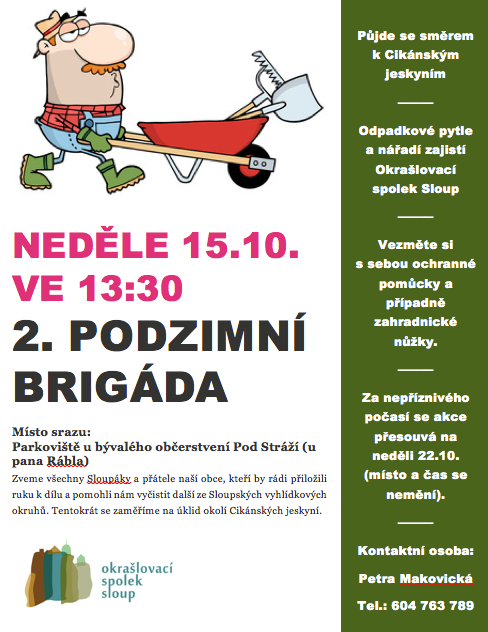 NEDĚLE 15.10.
VE 13:30

2. PODZIMNÍ BRIGÁDA

Místo srazu:
Parkoviště u bývalého občerstvení Pod Stráží (u pana Rábla)

Zveme všechny Sloupáky a přátele naší obce, kteří by rádi přiložili ruku k dílu a pomohli nám vyčistit další ze Sloupských vyhlídkových okruhů. Tentokrát se zaměříme na úklid okolí Cikánských jeskyní.

okrašlovací spolek sloup

Půjde se směrem k Cikánským jeskyním

Odpadkové pytle a nářadí zajistí Okrašlovací spolek Sloup

Vezměte si s sebou ochranné pomůcky a případně zahradnické nůžky.

Za nepříznivého počasí se akce přesouvá na neděli 22.10. (místo a čas se nemění).

Kontaktní osoba:
Petra Makovická
Tel.: 604 763 789